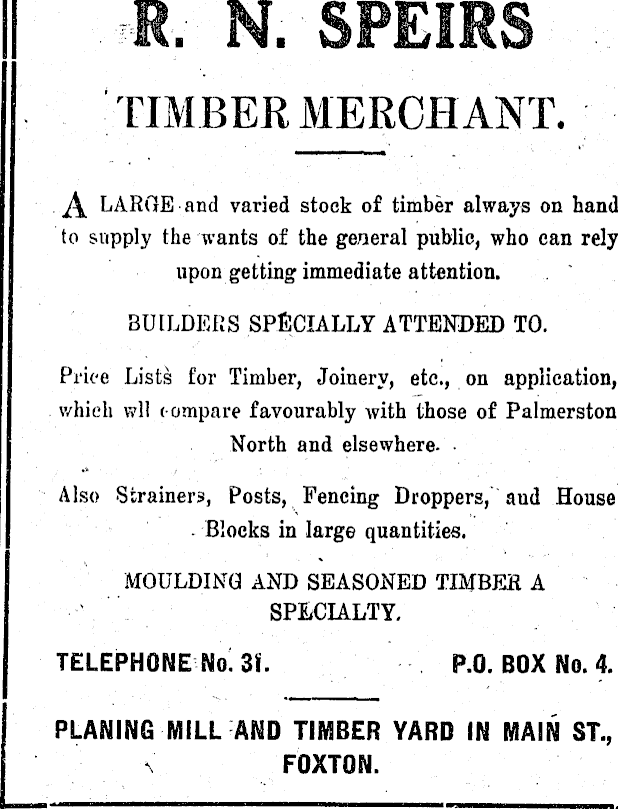 R. N. SPEIRS

TIMBER MERCHANT.

A LARGE and varied stock of timber always on hand to supply the wants of the general public, who can rely upon getting immediate attention.

BUILDERS SPECIALLY ATTENDED TO.

Price Lists for Timber, Joinery, etc., on application, which wll compare favourably with those of Palmerston North and elsewhere.

Also Strainers, Posts, Fencing Droppers, and House Blocks in large quantities.

MOULDING AND SEASONED TIMBER A SPECIALTY.

TELEPHONE No. 31. P.O. BOX No. 4.

PLANING MILL AND TIMBER YARD IN MAIN ST., FOXTON.